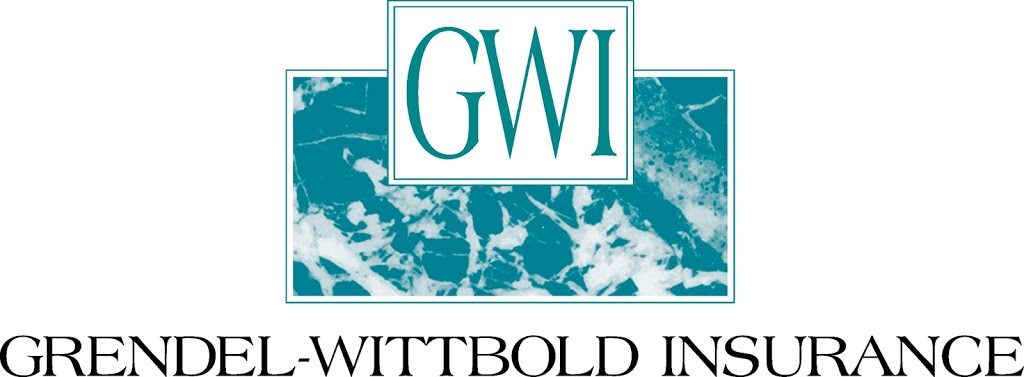 GWI

GRENDEL-WITTBOLD INSURANCE